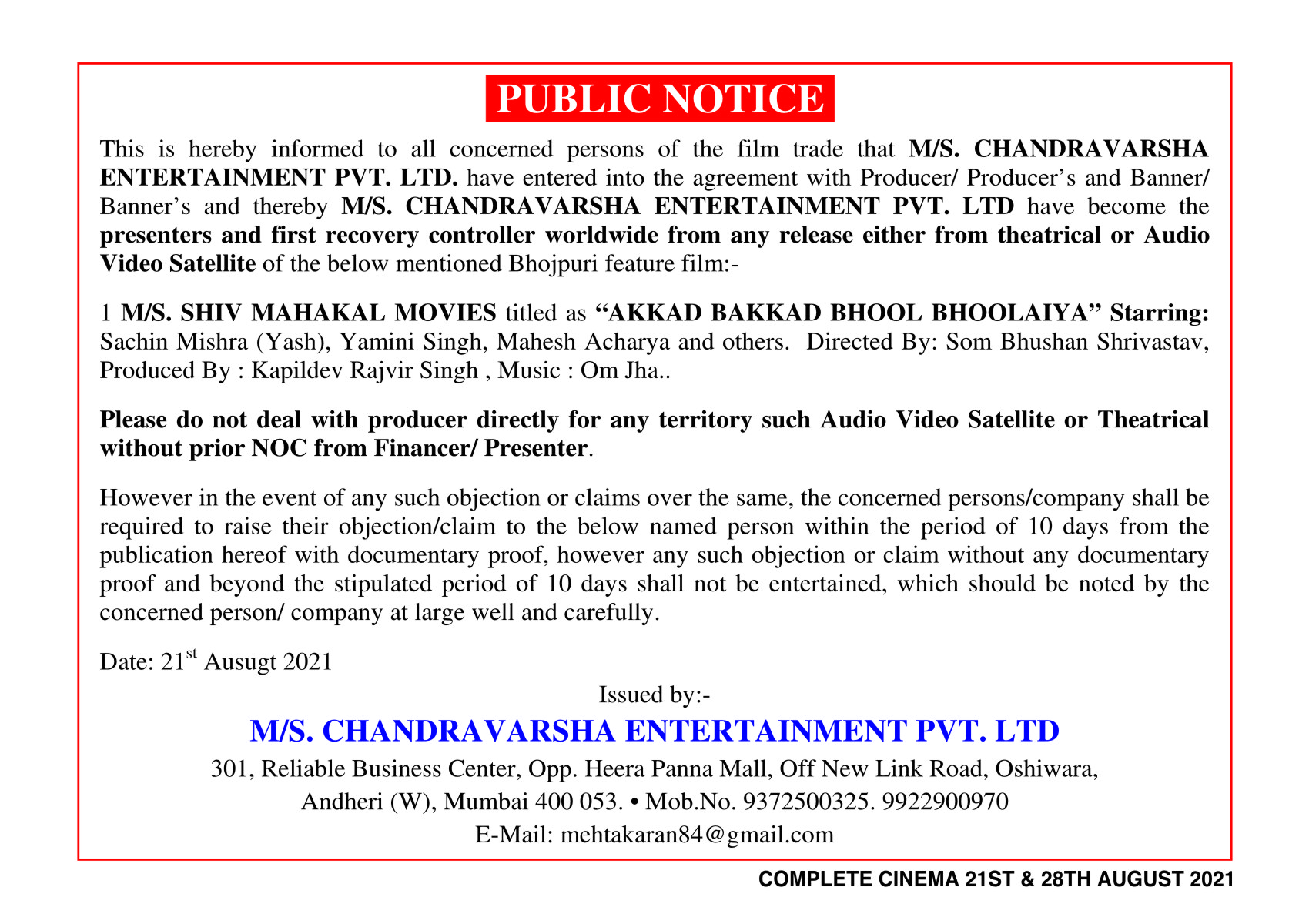 PUBLIC NOTICE

This is hereby informed to all concerned persons of the film trade that M/S. CHANDRAVARSHA ENTERTAINMENT PVT. LTD. have entered into the agreement with Producer/ Producer's and Banner/ Banner's and thereby M/S. CHANDRAVARSHA ENTERTAINMENT PVT. LTD have become the presenters and first recovery controller worldwide from any release either from theatrical or Audio Video Satellite of the below mentioned Bhojpuri feature film:-

1 M/S. SHIV MAHAKAL MOVIES titled as "AKKAD BAKKAD BHOOL BHOOLAIYA" Starring: Sachin Mishra (Yash), Yamini Singh, Mahesh Acharya and others. Directed By: Som Bhushan Shrivastav, Produced By : Kapildev Rajvir Singh , Music : Om Jha..

Please do not deal with producer directly for any territory such Audio Video Satellite or Theatrical without prior NOC from Financer/ Presenter.

However in the event of any such objection or claims over the same, the concerned persons/company shall be required to raise their objection/claim to the below named person within the period of 10 days from the publication hereof with documentary proof, however any such objection or claim without any documentary proof and beyond the stipulated period of 10 days shall not be entertained, which should be noted by the concerned person/ company at large well and carefully.

Date: 21$^{st}$ Ausugt 2021

Issued by:-

M/S. CHANDRAVARSHA ENTERTAINMENT PVT. LTD

301, Reliable Business Center, Opp. Heera Panna Mall, Off New Link Road, Oshiwara,
Andheri (W), Mumbai 400 053. • Mob.No. 9372500325. 9922900970
E-Mail: mehtakaran84@gmail.com

COMPLETE CINEMA 21ST & 28TH AUGUST 2021